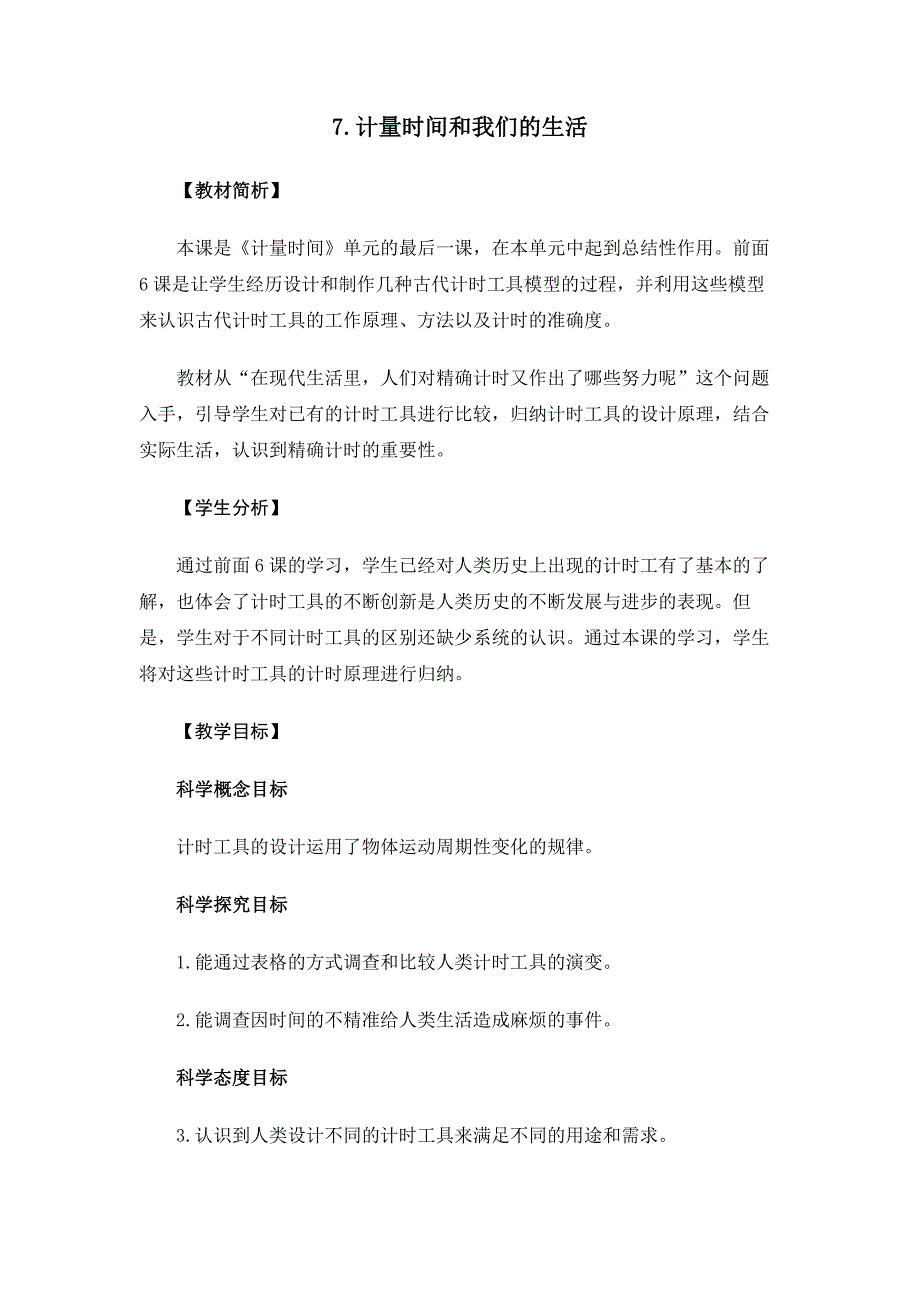 7.计量时间和我们的生活

【教材简析】

本课是《计量时间》单元的最后一课，在本单元中起到总结性作用。前面6课是让学生经历设计和制作几种古代计时工具模型的过程，并利用这些模型来认识古代计时工具的工作原理、方法以及计时的准确度。

教材从“在现代生活里，人们对精确计时又作出了哪些努力呢”这个问题入手，引导学生对已有的计时工具进行比较，归纳计时工具的设计原理，结合实际生活，认识到精确计时的重要性。

【学生分析】

通过前面6课的学习，学生已经对人类历史上出现的计时工有了基本的了解，也体会了计时工具的不断创新是人类历史的不断发展与进步的表现。但是，学生对于不同计时工具的区别还缺少系统的认识。通过本课的学习，学生将对这些计时工具的计时原理进行归纳。

【教学目标】

科学概念目标

计时工具的设计运用了物体运动周期性变化的规律。

科学探究目标

1.能通过表格的方式调查和比较人类计时工具的演变。

2.能调查因时间的不精准给人类生活造成麻烦的事件。

科学态度目标

3.认识到人类设计不同的计时工具来满足不同的用途和需求。